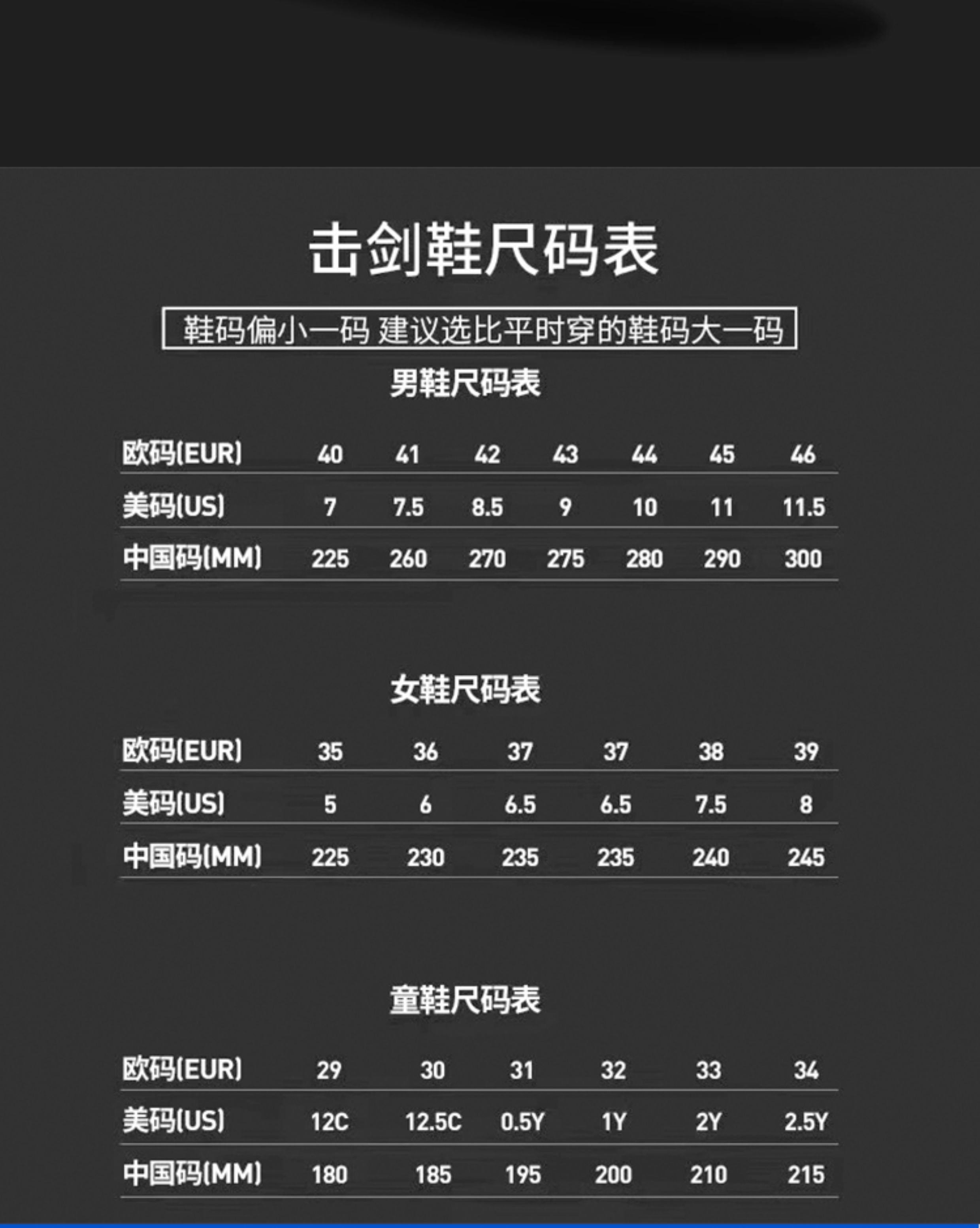 击剑鞋尺码表

鞋码偏小一码 建议选比平时穿的鞋码大一码

男鞋尺码表

| 欧码(EUR) | 40 | 41 | 42 | 43 | 44 | 45 | 46 |
|---|---|---|---|---|---|---|---|
| 美码(US) | 7 | 7.5 | 8.5 | 9 | 10 | 11 | 11.5 |
| 中国码(MM) | 225 | 260 | 270 | 275 | 280 | 290 | 300 |

女鞋尺码表

| 欧码(EUR) | 35 | 36 | 37 | 37 | 38 | 39 |
|---|---|---|---|---|---|---|
| 美码(US) | 5 | 6 | 6.5 | 6.5 | 7.5 | 8 |
| 中国码(MM) | 225 | 230 | 235 | 235 | 240 | 245 |

童鞋尺码表

| 欧码(EUR) | 29 | 30 | 31 | 32 | 33 | 34 |
|---|---|---|---|---|---|---|
| 美码(US) | 12C | 12.5C | 0.5Y | 1Y | 2Y | 2.5Y |
| 中国码(MM) | 180 | 185 | 195 | 200 | 210 | 215 |